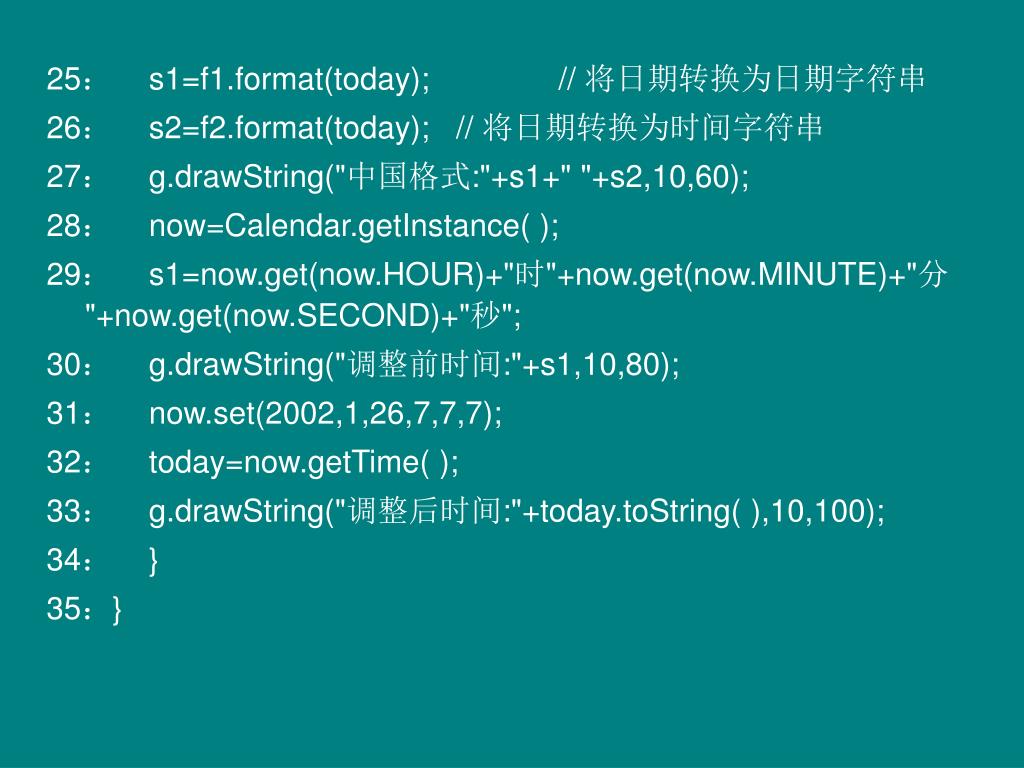 25： s1=f1.format(today); // 将日期转换为日期字符串
26： s2=f2.format(today); // 将日期转换为时间字符串
27： g.drawString("中国格式:"+s1+" "+s2,10,60);
28： now=Calendar.getInstance( );
29： s1=now.get(now.HOUR)+"时"+now.get(now.MINUTE)+"分"+now.get(now.SECOND)+"秒";
30： g.drawString("调整前时间:"+s1,10,80);
31： now.set(2002,1,26,7,7,7);
32： today=now.getTime( );
33： g.drawString("调整后时间:"+today.toString( ),10,100);
34： }
35：}